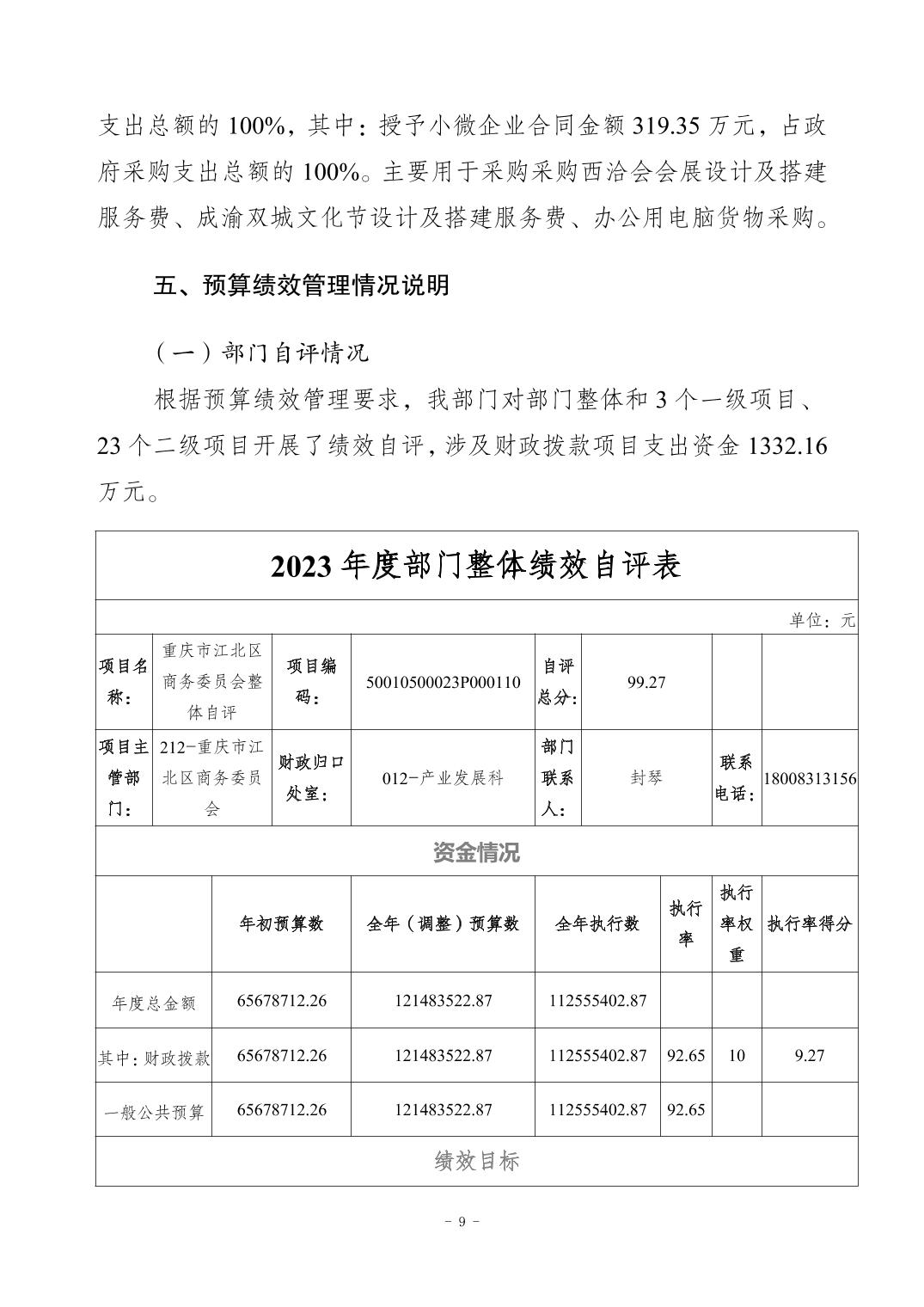 支出总额的 100%，其中：授予小微企业合同金额 319.35 万元，占政府采购支出总额的 100%。主要用于采购采购西洽会会展设计及搭建服务费、成渝双城文化节设计及搭建服务费、办公用电脑货物采购。

五、预算绩效管理情况说明

（一）部门自评情况

根据预算绩效管理要求，我部门对部门整体和 3 个一级项目、23 个二级项目开展了绩效自评，涉及财政拨款项目支出资金 1332.16 万元。

2023 年度部门整体绩效自评表

单位：元

| 项目名称： | 重庆市江北区商务委员会整体自评 | 项目编码： | 50010500023P000110 | 自评总分： | 99.27 | | |
|---|---|---|---|---|---|---|---|
| 项目主管部门： | 212-重庆市江北区商务委员会 | 财政归口处室： | 012-产业发展科 | 部门联系人： | 封琴 | 联系电话： | 18008313156 |

资金情况

| | 年初预算数 | 全年（调整）预算数 | 全年执行数 | 执行率 | 执行率权重 | 执行率得分 |
|---|---|---|---|---|---|---|
| 年度总金额 | 65678712.26 | 121483522.87 | 112555402.87 | | | |
| 其中：财政拨款 | 65678712.26 | 121483522.87 | 112555402.87 | 92.65 | 10 | 9.27 |
| 一般公共预算 | 65678712.26 | 121483522.87 | 112555402.87 | 92.65 | | |

绩效目标

- 9 -